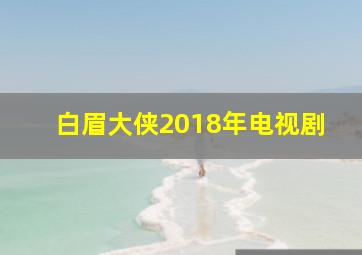 白眉大侠2018年电视剧